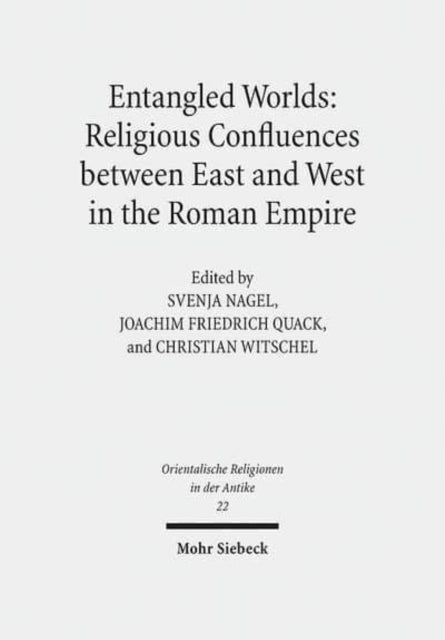 Entangled Worlds: Religious Confluences between East and West in the Roman Empire

Edited by
SVENJA NAGEL,
JOACHIM FRIEDRICH QUACK,
and CHRISTIAN WITSCHEL

Orientalische Religionen in der Antike
22

Mohr Siebeck